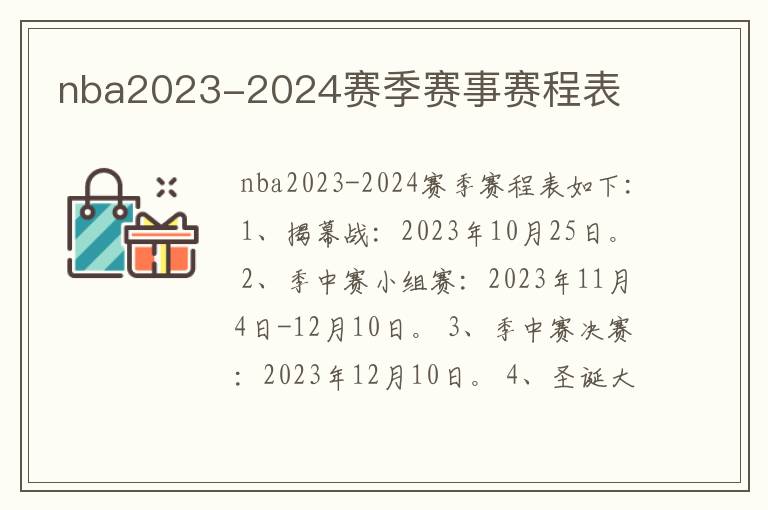 nba2023-2024赛季赛事赛程表

nba2023-2024赛季赛程表如下：1、揭幕战：2023年10月25日。2、季中赛小组赛：2023年11月4日-12月10日。3、季中赛决赛：2023年12月10日。4、圣诞大